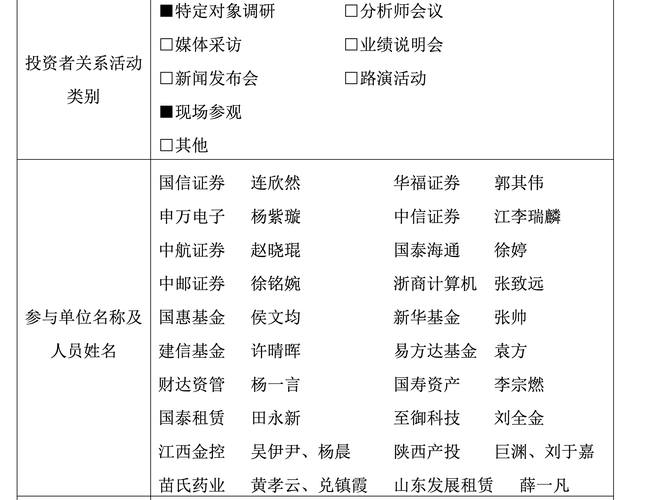 | 投资者关系活动类别 | ■特定对象调研 □分析师会议<br>□媒体采访 □业绩说明会<br>□新闻发布会 □路演活动<br>■现场参观<br>□其他 |
|---|---|
| 参与单位名称及人员姓名 | 国信证券 连欣然 华福证券 郭其伟<br>申万电子 杨紫璇 中信证券 江李瑞麟<br>中航证券 赵晓琨 国泰海通 徐婷<br>中邮证券 徐铭婉 浙商计算机 张致远<br>国惠基金 侯文均 新华基金 张帅<br>建信基金 许晴晖 易方达基金 袁方<br>财达资管 杨一言 国寿资产 李宗燃<br>国泰租赁 田永新 至御科技 刘全金<br>江西金控 吴伊尹、杨晨 陕西产投 巨渊、刘于嘉<br>苗氏药业 黄孝云、兑镇霞 山东发展租赁 薛一凡 |